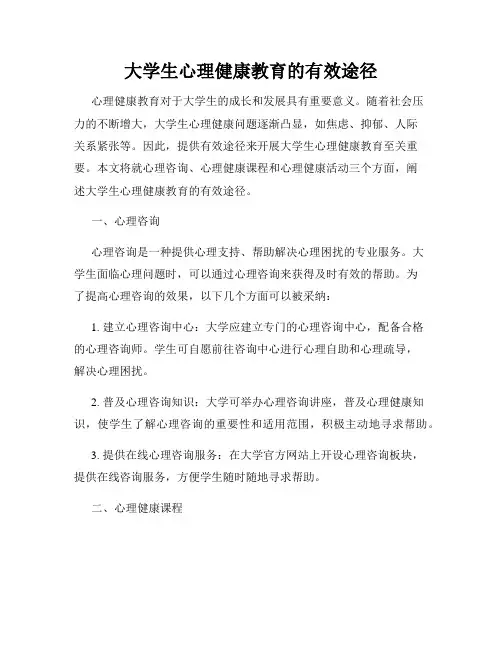 大学生心理健康教育的有效途径

心理健康教育对于大学生的成长和发展具有重要意义。随着社会压力的不断增大，大学生心理健康问题逐渐凸显，如焦虑、抑郁、人际关系紧张等。因此，提供有效途径来开展大学生心理健康教育至关重要。本文将就心理咨询、心理健康课程和心理健康活动三个方面，阐述大学生心理健康教育的有效途径。

一、心理咨询

心理咨询是一种提供心理支持、帮助解决心理困扰的专业服务。大学生面临心理问题时，可以通过心理咨询来获得及时有效的帮助。为了提高心理咨询的效果，以下几个方面可以被采纳：

1. 建立心理咨询中心：大学应建立专门的心理咨询中心，配备合格的心理咨询师。学生可自愿前往咨询中心进行心理自助和心理疏导，解决心理困扰。

2. 普及心理咨询知识：大学可举办心理咨询讲座，普及心理健康知识，使学生了解心理咨询的重要性和适用范围，积极主动地寻求帮助。

3. 提供在线心理咨询服务：在大学官方网站上开设心理咨询板块，提供在线咨询服务，方便学生随时随地寻求帮助。

二、心理健康课程